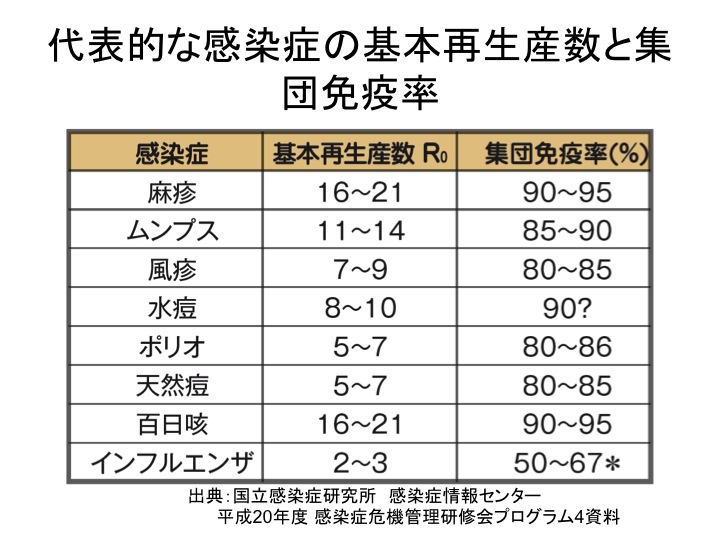 代表的な感染症の基本再生産数と集団免疫率

| 感染症 | 基本再生産数 $R_0$ | 集団免疫率(%) |
|---|---|---|
| 麻疹 | 16~21 | 90~95 |
| ムンプス | 11~14 | 85~90 |
| 風疹 | 7~9 | 80~85 |
| 水痘 | 8~10 | 90? |
| ポリオ | 5~7 | 80~86 |
| 天然痘 | 5~7 | 80~85 |
| 百日咳 | 16~21 | 90~95 |
| インフルエンザ | 2~3 | 50~67＊ |

出典：国立感染症研究所　感染症情報センター
平成20年度 感染症危機管理研修会プログラム4資料